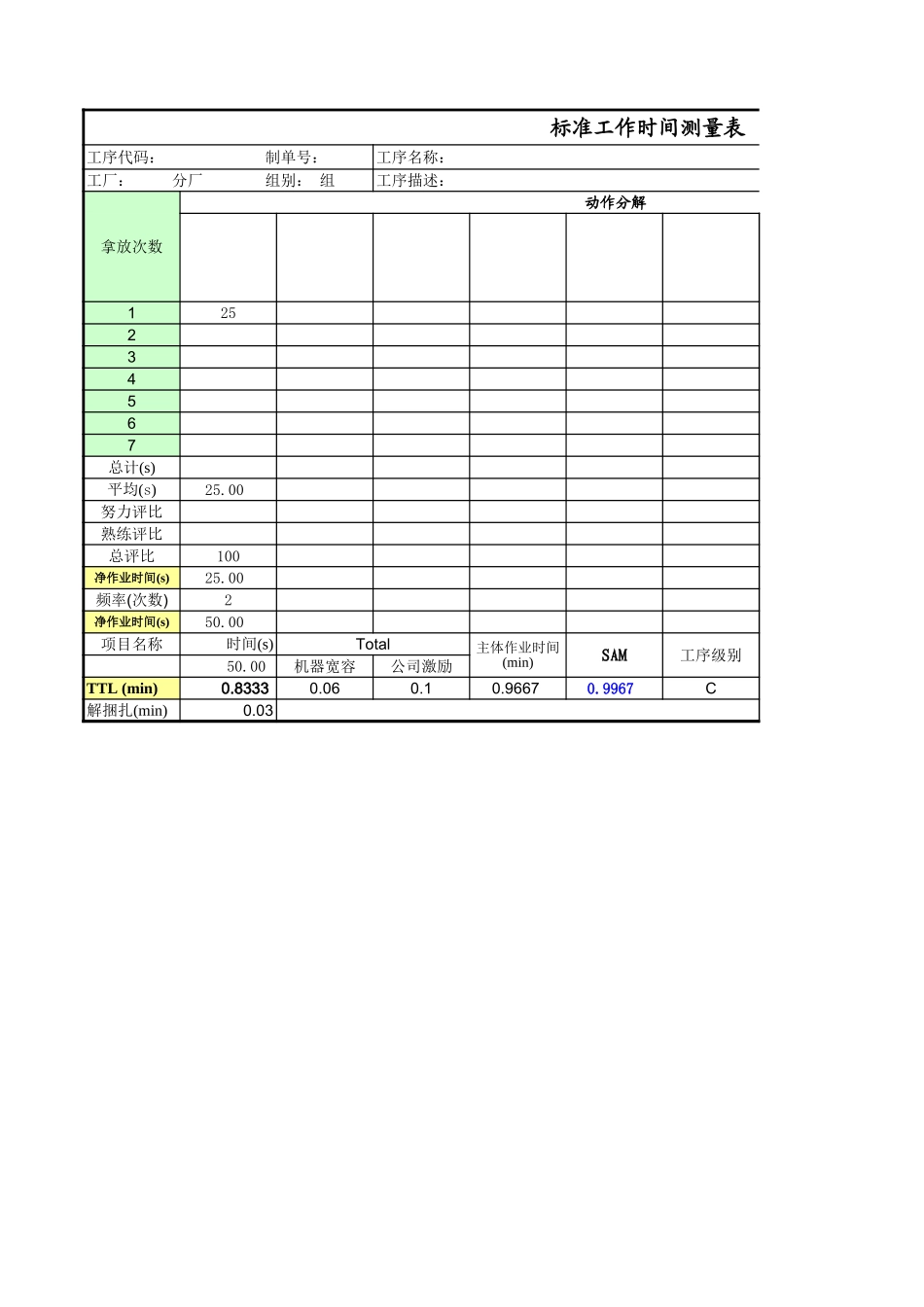 标准工作时间测量表

工序代码： 制单号： 工序名称：

工厂： 分厂 组别： 组 工序描述：

| 拿放次数 | 动作分解 | | | | | |
|---|---|---|---|---|---|---|
| | | | | | | |
| 1 | 25 | | | | | |
| 2 | | | | | | |
| 3 | | | | | | |
| 4 | | | | | | |
| 5 | | | | | | |
| 6 | | | | | | |
| 7 | | | | | | |
| 总计(s) | | | | | | |
| 平均(s) | 25.00 | | | | | |
| 努力评比 | | | | | | |
| 熟练评比 | | | | | | |
| 总评比 | 100 | | | | | |
| 净作业时间(s) | 25.00 | | | | | |
| 频率(次数) | 2 | | | | | |
| 净作业时间(s) | 50.00 | | | | | |
| 项目名称 | 时间(s) | Total | | 主体作业时间(min) | SAM | 工序级别 |
| | 50.00 | 机器宽容 | 公司激励 | | | |
| TTL (min) | 0.8333 | 0.06 | 0.1 | 0.9667 | 0.9967 | C |
| 解捆扎(min) | 0.03 | | | | | |